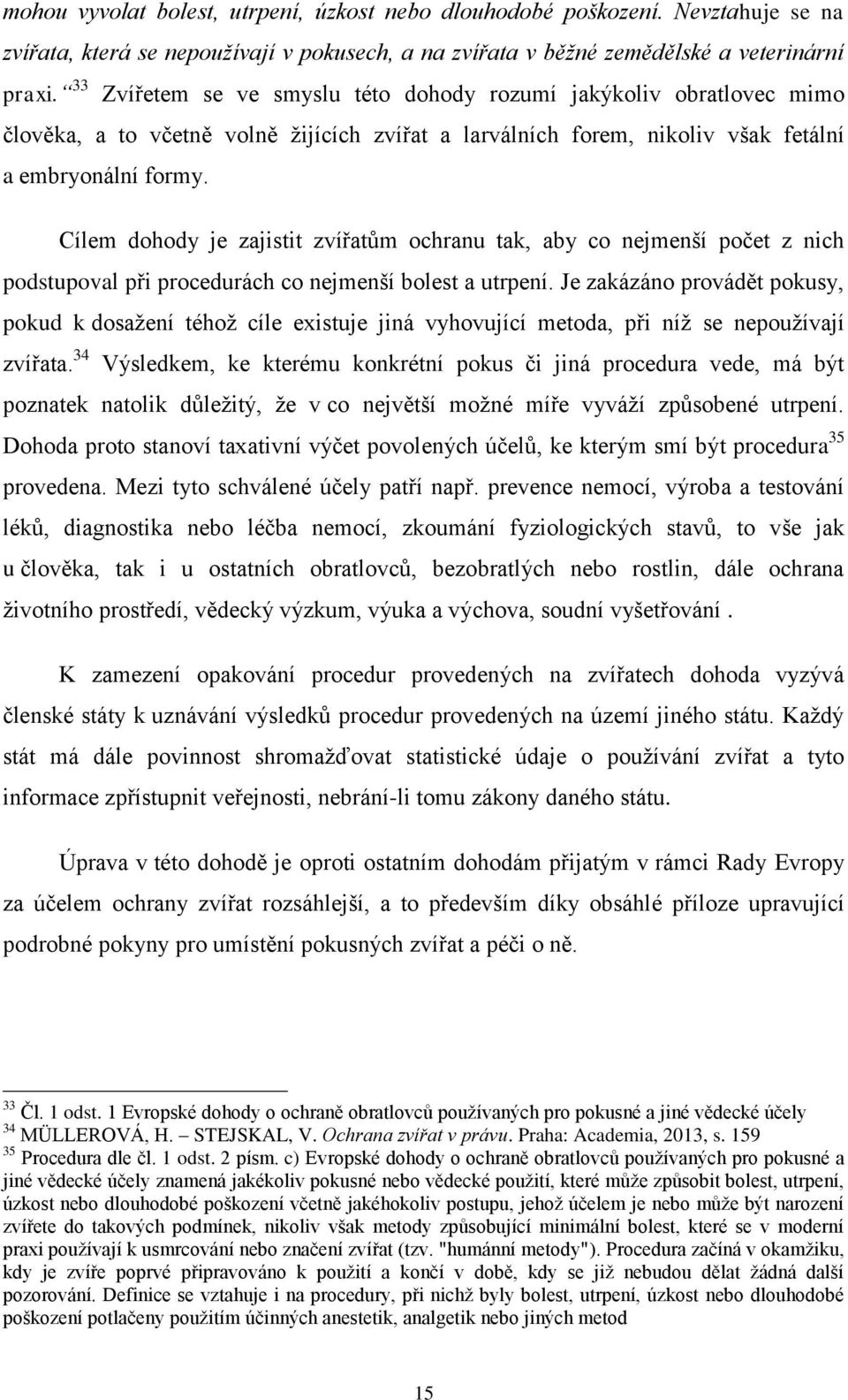 mohou vyvolat bolest, utrpení, úzkost nebo dlouhodobé poškození. Nevztahuje se na zvířata, která se nepoužívají v pokusech, a na zvířata v běžné zemědělské a veterinární praxi. “$^{33}$ Zvířetem se ve smyslu této dohody rozumí jakýkoliv obratlovec mimo člověka, a to včetně volně žijících zvířat a larválních forem, nikoliv však fetální a embryonální formy.

Cílem dohody je zajistit zvířatům ochranu tak, aby co nejmenší počet z nich podstupoval při procedurách co nejmenší bolest a utrpení. Je zakázáno provádět pokusy, pokud k dosažení téhož cíle existuje jiná vyhovující metoda, při níž se nepoužívají zvířata.$^{34}$ Výsledkem, ke kterému konkrétní pokus či jiná procedura vede, má být poznatek natolik důležitý, že v co největší možné míře vyváží způsobené utrpení. Dohoda proto stanoví taxativní výčet povolených účelů, ke kterým smí být procedura$^{35}$ provedena. Mezi tyto schválené účely patří např. prevence nemocí, výroba a testování léků, diagnostika nebo léčba nemocí, zkoumání fyziologických stavů, to vše jak u člověka, tak i u ostatních obratlovců, bezobratlých nebo rostlin, dále ochrana životního prostředí, vědecký výzkum, výuka a výchova, soudní vyšetřování .

K zamezení opakování procedur provedených na zvířatech dohoda vyzývá členské státy k uznávání výsledků procedur provedených na území jiného státu. Každý stát má dále povinnost shromažďovat statistické údaje o používání zvířat a tyto informace zpřístupnit veřejnosti, nebrání-li tomu zákony daného státu.

Úprava v této dohodě je oproti ostatním dohodám přijatým v rámci Rady Evropy za účelem ochrany zvířat rozsáhlejší, a to především díky obsáhlé příloze upravující podrobné pokyny pro umístění pokusných zvířat a péči o ně.

$^{33}$ Čl. 1 odst. 1 Evropské dohody o ochraně obratlovců používaných pro pokusné a jiné vědecké účely
$^{34}$ MÜLLEROVÁ, H. – STEJSKAL, V. Ochrana zvířat v právu. Praha: Academia, 2013, s. 159
$^{35}$ Procedura dle čl. 1 odst. 2 písm. c) Evropské dohody o ochraně obratlovců používaných pro pokusné a jiné vědecké účely znamená jakékoliv pokusné nebo vědecké použití, které může způsobit bolest, utrpení, úzkost nebo dlouhodobé poškození včetně jakéhokoliv postupu, jehož účelem je nebo může být narození zvířete do takových podmínek, nikoliv však metody způsobující minimální bolest, které se v moderní praxi používají k usmrcování nebo značení zvířat (tzv. "humánní metody"). Procedura začíná v okamžiku, kdy je zvíře poprvé připravováno k použití a končí v době, kdy se již nebudou dělat žádná další pozorování. Definice se vztahuje i na procedury, při nichž byly bolest, utrpení, úzkost nebo dlouhodobé poškození potlačeny použitím účinných anestetik, analgetik nebo jiných metod

15